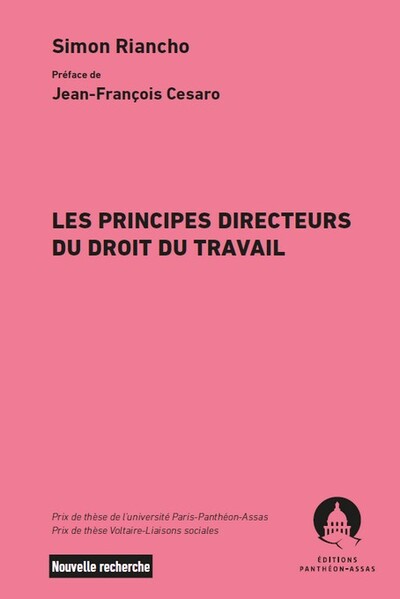 Simon Riancho

Préface de

Jean-François Cesaro

LES PRINCIPES DIRECTEURS DU DROIT DU TRAVAIL

Prix de thèse de l'université Paris-Panthéon-Assas
Prix de thèse Voltaire-Liaisons sociales

Nouvelle recherche

ÉDITIONS PANTHÉON-ASSAS